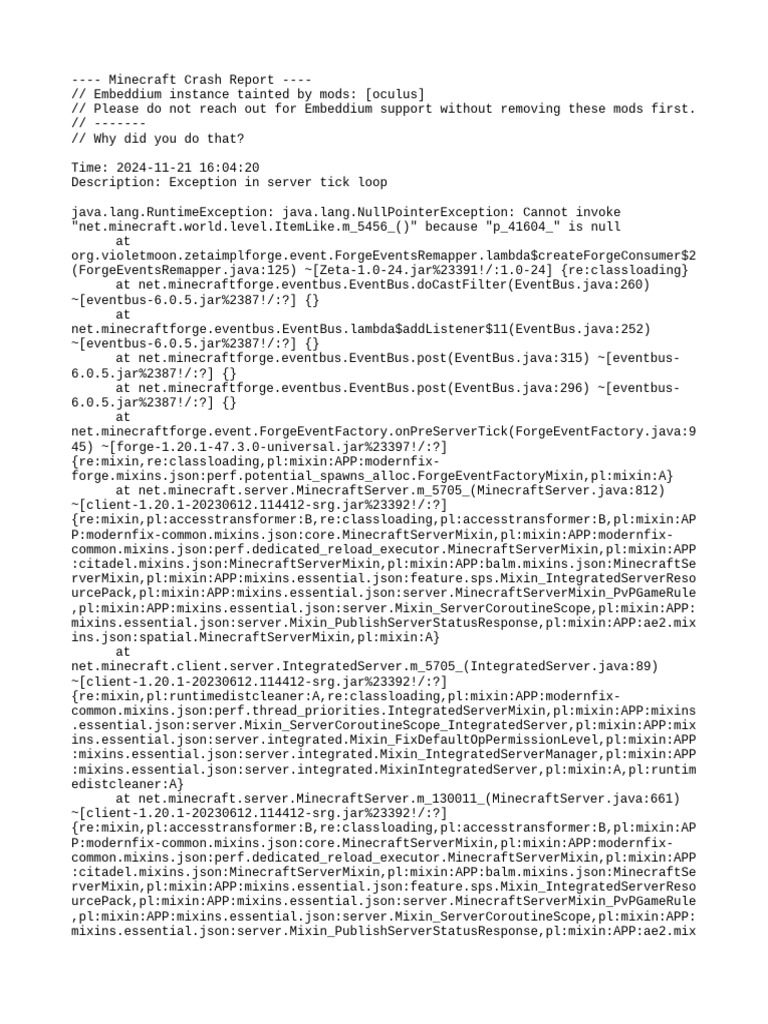 ---- Minecraft Crash Report ----
// Embeddium instance tainted by mods: [oculus]
// Please do not reach out for Embeddium support without removing these mods first.
// -------
// Why did you do that?

Time: 2024-11-21 16:04:20
Description: Exception in server tick loop

java.lang.RuntimeException: java.lang.NullPointerException: Cannot invoke "net.minecraft.world.level.ItemLike.m_5456_()" because "p_41604_" is null
	at org.violetmoon.zetaimplforge.event.ForgeEventsRemapper.lambda$createForgeConsumer$2(ForgeEventsRemapper.java:125) ~[Zeta-1.0-24.jar%23391!/:1.0-24] {re:classloading}
	at net.minecraftforge.eventbus.EventBus.doCastFilter(EventBus.java:260) ~[eventbus-6.0.5.jar%2387!/:?] {}
	at net.minecraftforge.eventbus.EventBus.lambda$addListener$11(EventBus.java:252) ~[eventbus-6.0.5.jar%2387!/:?] {}
	at net.minecraftforge.eventbus.EventBus.post(EventBus.java:315) ~[eventbus-6.0.5.jar%2387!/:?] {}
	at net.minecraftforge.eventbus.EventBus.post(EventBus.java:296) ~[eventbus-6.0.5.jar%2387!/:?] {}
	at net.minecraftforge.event.ForgeEventFactory.onPreServerTick(ForgeEventFactory.java:945) ~[forge-1.20.1-47.3.0-universal.jar%23397!/:?] {re:mixin,re:classloading,pl:mixin:APP:modernfix-forge.mixins.json:perf.potential_spawns_alloc.ForgeEventFactoryMixin,pl:mixin:A}
	at net.minecraft.server.MinecraftServer.m_5705_(MinecraftServer.java:812) ~[client-1.20.1-20230612.114412-srg.jar%23392!/:?] {re:mixin,pl:accesstransformer:B,re:classloading,pl:accesstransformer:B,pl:mixin:APP:modernfix-common.mixins.json:core.MinecraftServerMixin,pl:mixin:APP:modernfix-common.mixins.json:perf.dedicated_reload_executor.MinecraftServerMixin,pl:mixin:APP:citadel.mixins.json:MinecraftServerMixin,pl:mixin:APP:balm.mixins.json:MinecraftServerMixin,pl:mixin:APP:mixins.essential.json:feature.sps.Mixin_IntegratedServerResourcePack,pl:mixin:APP:mixins.essential.json:server.MinecraftServerMixin_PvPGameRule,pl:mixin:APP:mixins.essential.json:server.Mixin_ServerCoroutineScope,pl:mixin:APP:mixins.essential.json:server.Mixin_PublishServerStatusResponse,pl:mixin:APP:ae2.mixins.json:spatial.MinecraftServerMixin,pl:mixin:A}
	at net.minecraft.client.server.IntegratedServer.m_5705_(IntegratedServer.java:89) ~[client-1.20.1-20230612.114412-srg.jar%23392!/:?] {re:mixin,pl:runtimedistcleaner:A,re:classloading,pl:mixin:APP:modernfix-common.mixins.json:perf.thread_priorities.IntegratedServerMixin,pl:mixin:APP:mixins.essential.json:server.Mixin_ServerCoroutineScope_IntegratedServer,pl:mixin:APP:mixins.essential.json:server.integrated.Mixin_FixDefaultOpPermissionLevel,pl:mixin:APP:mixins.essential.json:server.integrated.Mixin_IntegratedServerManager,pl:mixin:APP:mixins.essential.json:server.integrated.MixinIntegratedServer,pl:mixin:A,pl:runtimedistcleaner:A}
	at net.minecraft.server.MinecraftServer.m_130011_(MinecraftServer.java:661) ~[client-1.20.1-20230612.114412-srg.jar%23392!/:?] {re:mixin,pl:accesstransformer:B,re:classloading,pl:accesstransformer:B,pl:mixin:APP:modernfix-common.mixins.json:core.MinecraftServerMixin,pl:mixin:APP:modernfix-common.mixins.json:perf.dedicated_reload_executor.MinecraftServerMixin,pl:mixin:APP:citadel.mixins.json:MinecraftServerMixin,pl:mixin:APP:balm.mixins.json:MinecraftServerMixin,pl:mixin:APP:mixins.essential.json:feature.sps.Mixin_IntegratedServerResourcePack,pl:mixin:APP:mixins.essential.json:server.MinecraftServerMixin_PvPGameRule,pl:mixin:APP:mixins.essential.json:server.Mixin_ServerCoroutineScope,pl:mixin:APP:mixins.essential.json:server.Mixin_PublishServerStatusResponse,pl:mixin:APP:ae2.mix